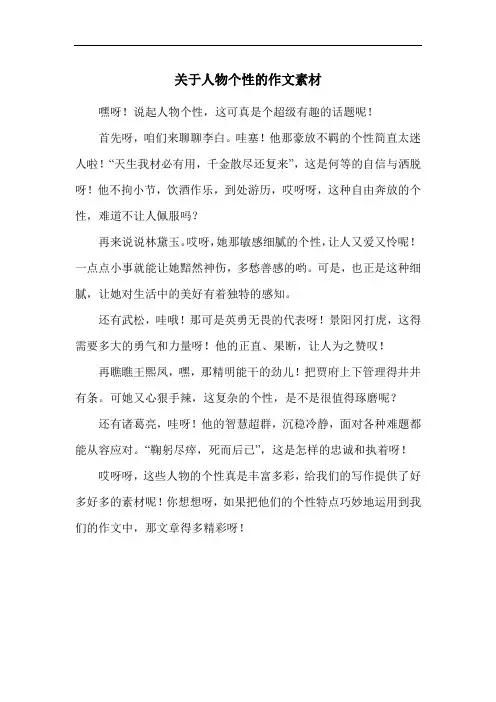 关于人物个性的作文素材

嘿呀！说起人物个性，这可真是个超级有趣的话题呢！

首先呀，咱们来聊聊李白。哇塞！他那豪放不羁的个性简直太迷人啦！“天生我材必有用，千金散尽还复来”，这是何等的自信与洒脱呀！他不拘小节，饮酒作乐，到处游历，哎呀呀，这种自由奔放的个性，难道不让人佩服吗？

再来说说林黛玉。哎呀，她那敏感细腻的个性，让人又爱又怜呢！一点点小事就能让她黯然神伤，多愁善感的哟。可是，也正是这种细腻，让她对生活中的美好有着独特的感知。

还有武松，哇哦！那可是英勇无畏的代表呀！景阳冈打虎，这得需要多大的勇气和力量呀！他的正直、果断，让人为之赞叹！

再瞧瞧王熙凤，嘿，那精明能干的劲儿！把贾府上下管理得井井有条。可她又心狠手辣，这复杂的个性，是不是很值得琢磨呢？

还有诸葛亮，哇呀！他的智慧超群，沉稳冷静，面对各种难题都能从容应对。“鞠躬尽瘁，死而后已”，这是怎样的忠诚和执着呀！

哎呀呀，这些人物的个性真是丰富多彩，给我们的写作提供了好多好多的素材呢！你想想呀，如果把他们的个性特点巧妙地运用到我们的作文中，那文章得多精彩呀！